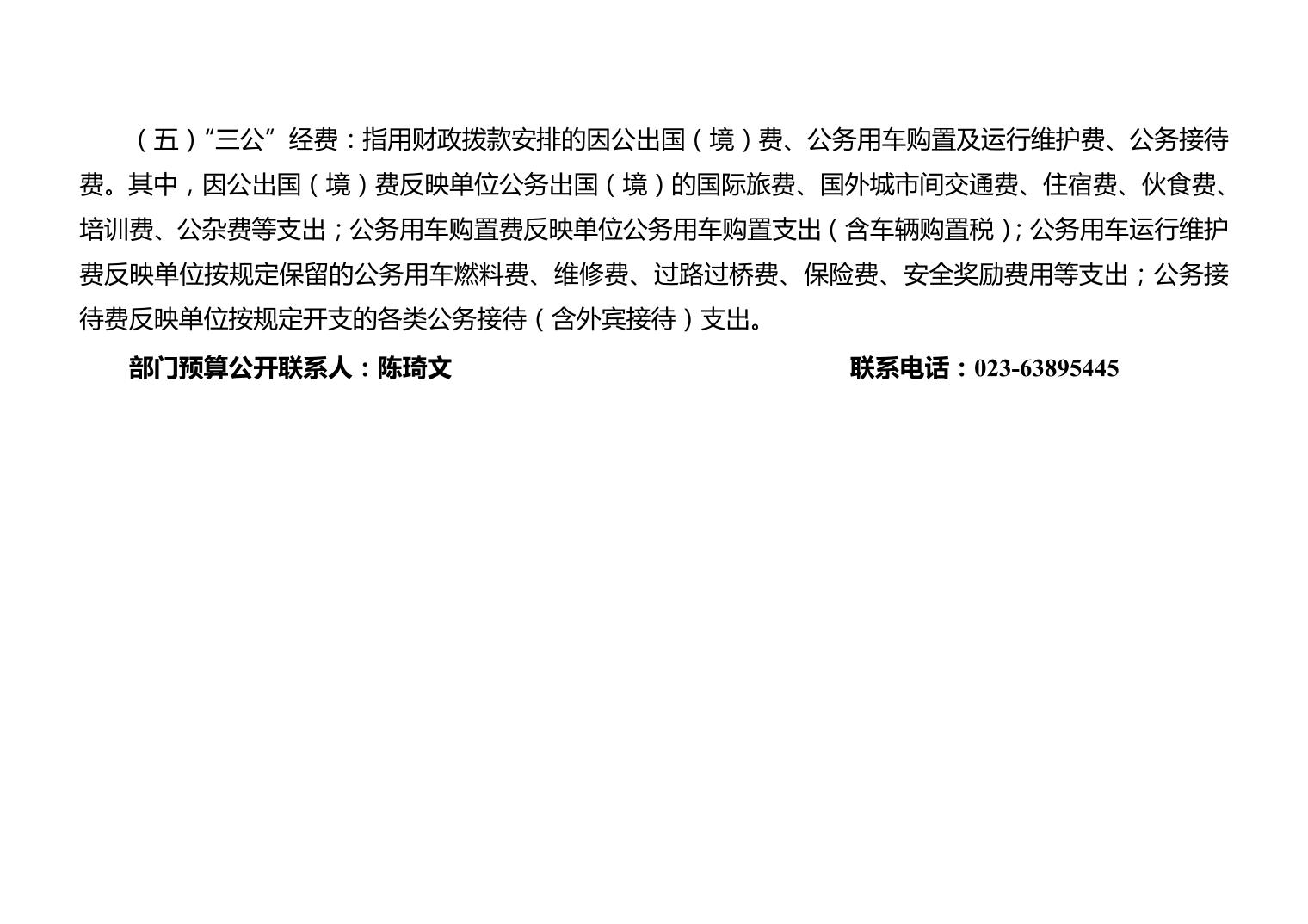 （五）“三公”经费：指用财政拨款安排的因公出国（境）费、公务用车购置及运行维护费、公务接待费。其中，因公出国（境）费反映单位公务出国（境）的国际旅费、国外城市间交通费、住宿费、伙食费、培训费、公杂费等支出；公务用车购置费反映单位公务用车购置支出（含车辆购置税）;公务用车运行维护费反映单位按规定保留的公务用车燃料费、维修费、过路过桥费、保险费、安全奖励费用等支出；公务接待费反映单位按规定开支的各类公务接待（含外宾接待）支出。

部门预算公开联系人：陈琦文 联系电话：023-63895445